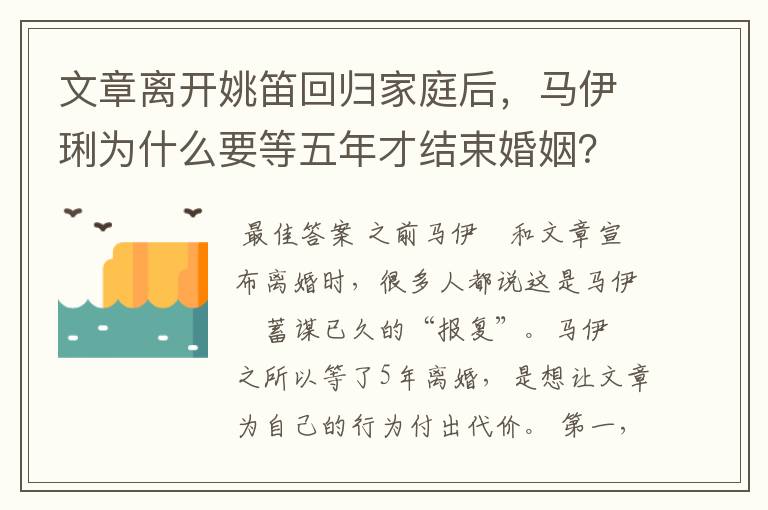 文章离开姚笛回归家庭后，马伊琍为什么要等五年才结束婚姻?

最佳答案 之前马伊 和文章宣布离婚时，很多人都说这是马伊 蓄谋已久的“报复”。马伊 之所以等了5年离婚，是想让文章为自己的行为付出代价。第一，